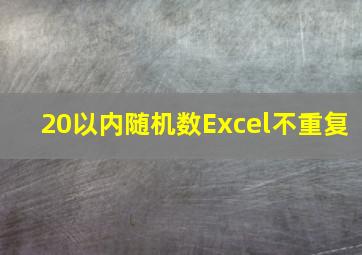 20以内随机数Excel不重复